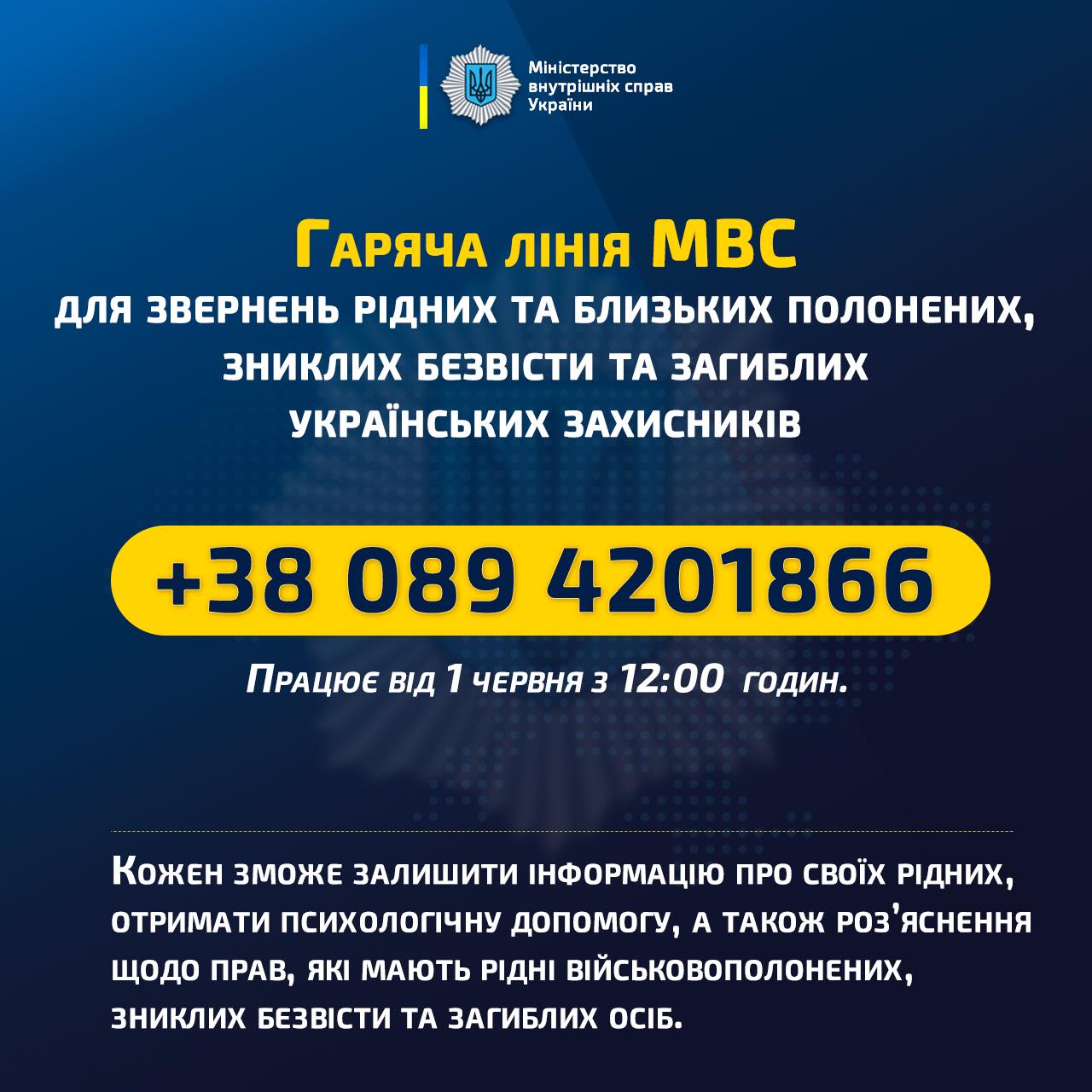 Міністерство внутрішніх справ України

Гаряча лінія МВС
для звернень рідних та близьких полонених, зниклих безвісти та загиблих українських захисників

+38 089 4201866

Працює від 1 червня з 12:00 годин.

Кожен зможе залишити інформацію про своїх рідних, отримати психологічну допомогу, а також роз'яснення щодо прав, які мають рідні військовополонених, зниклих безвісти та загиблих осіб.